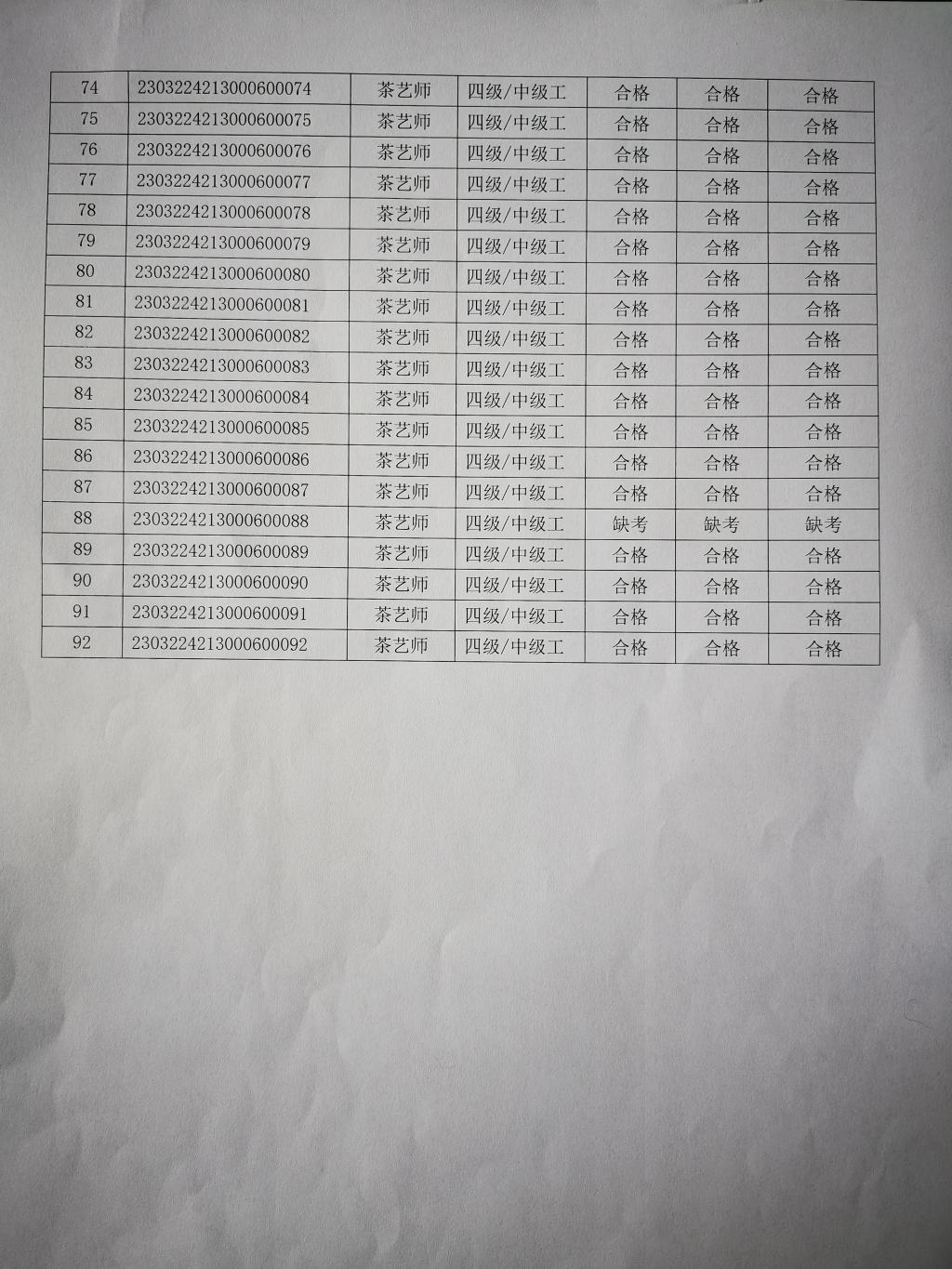 | 74 | 2303224213000600074 | 茶艺师 | 四级/中级工 | 合格 | 合格 | 合格 |
|---|---|---|---|---|---|---|
| 75 | 2303224213000600075 | 茶艺师 | 四级/中级工 | 合格 | 合格 | 合格 |
| 76 | 2303224213000600076 | 茶艺师 | 四级/中级工 | 合格 | 合格 | 合格 |
| 77 | 2303224213000600077 | 茶艺师 | 四级/中级工 | 合格 | 合格 | 合格 |
| 78 | 2303224213000600078 | 茶艺师 | 四级/中级工 | 合格 | 合格 | 合格 |
| 79 | 2303224213000600079 | 茶艺师 | 四级/中级工 | 合格 | 合格 | 合格 |
| 80 | 2303224213000600080 | 茶艺师 | 四级/中级工 | 合格 | 合格 | 合格 |
| 81 | 2303224213000600081 | 茶艺师 | 四级/中级工 | 合格 | 合格 | 合格 |
| 82 | 2303224213000600082 | 茶艺师 | 四级/中级工 | 合格 | 合格 | 合格 |
| 83 | 2303224213000600083 | 茶艺师 | 四级/中级工 | 合格 | 合格 | 合格 |
| 84 | 2303224213000600084 | 茶艺师 | 四级/中级工 | 合格 | 合格 | 合格 |
| 85 | 2303224213000600085 | 茶艺师 | 四级/中级工 | 合格 | 合格 | 合格 |
| 86 | 2303224213000600086 | 茶艺师 | 四级/中级工 | 合格 | 合格 | 合格 |
| 87 | 2303224213000600087 | 茶艺师 | 四级/中级工 | 合格 | 合格 | 合格 |
| 88 | 2303224213000600088 | 茶艺师 | 四级/中级工 | 缺考 | 缺考 | 缺考 |
| 89 | 2303224213000600089 | 茶艺师 | 四级/中级工 | 合格 | 合格 | 合格 |
| 90 | 2303224213000600090 | 茶艺师 | 四级/中级工 | 合格 | 合格 | 合格 |
| 91 | 2303224213000600091 | 茶艺师 | 四级/中级工 | 合格 | 合格 | 合格 |
| 92 | 2303224213000600092 | 茶艺师 | 四级/中级工 | 合格 | 合格 | 合格 |